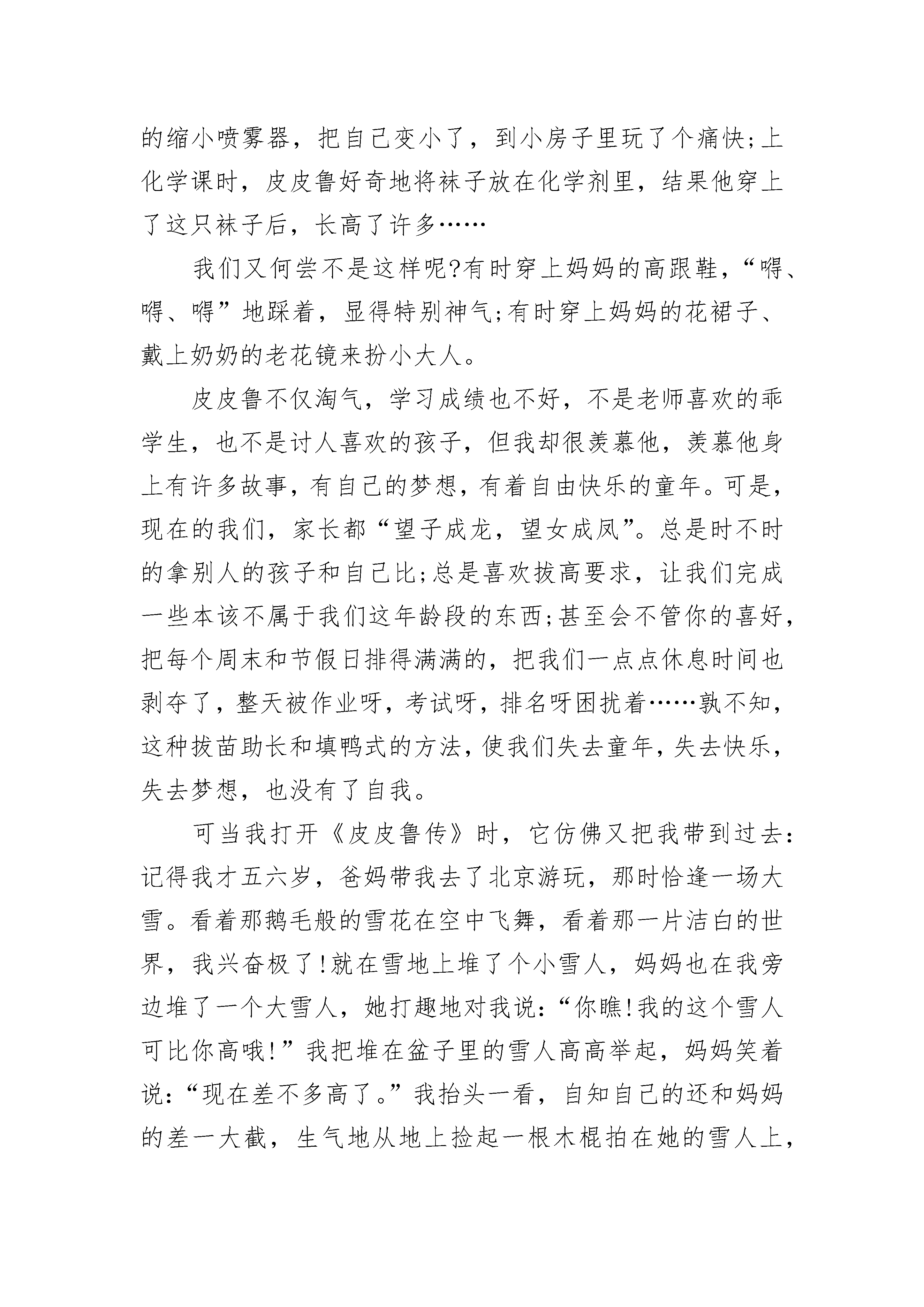 的缩小喷雾器，把自己变小了，到小房子里玩了个痛快;上化学课时，皮皮鲁好奇地将袜子放在化学剂里，结果他穿上了这只袜子后，长高了许多……

我们又何尝不是这样呢?有时穿上妈妈的高跟鞋，“嘚、嘚、嘚”地踩着，显得特别神气;有时穿上妈妈的花裙子、戴上奶奶的老花镜来扮小大人。

皮皮鲁不仅淘气，学习成绩也不好，不是老师喜欢的乖学生，也不是讨人喜欢的孩子，但我却很羡慕他，羡慕他身上有许多故事，有自己的梦想，有着自由快乐的童年。可是，现在的我们，家长都“望子成龙，望女成凤”。总是时不时的拿别人的孩子和自己比;总是喜欢拔高要求，让我们完成一些本该不属于我们这年龄段的东西;甚至会不管你的喜好，把每个周末和节假日排得满满的，把我们一点点休息时间也剥夺了，整天被作业呀，考试呀，排名呀困扰着……孰不知，这种拔苗助长和填鸭式的方法，使我们失去童年，失去快乐，失去梦想，也没有了自我。

可当我打开《皮皮鲁传》时，它仿佛又把我带到过去：记得我才五六岁，爸妈带我去了北京游玩，那时恰逢一场大雪。看着那鹅毛般的雪花在空中飞舞，看着那一片洁白的世界，我兴奋极了!就在雪地上堆了个小雪人，妈妈也在我旁边堆了一个大雪人，她打趣地对我说：“你瞧!我的这个雪人可比你高哦!”我把堆在盆子里的雪人高高举起，妈妈笑着说：“现在差不多高了。”我抬头一看，自知自己的还和妈妈的差一大截，生气地从地上捡起一根木棍拍在她的雪人上，